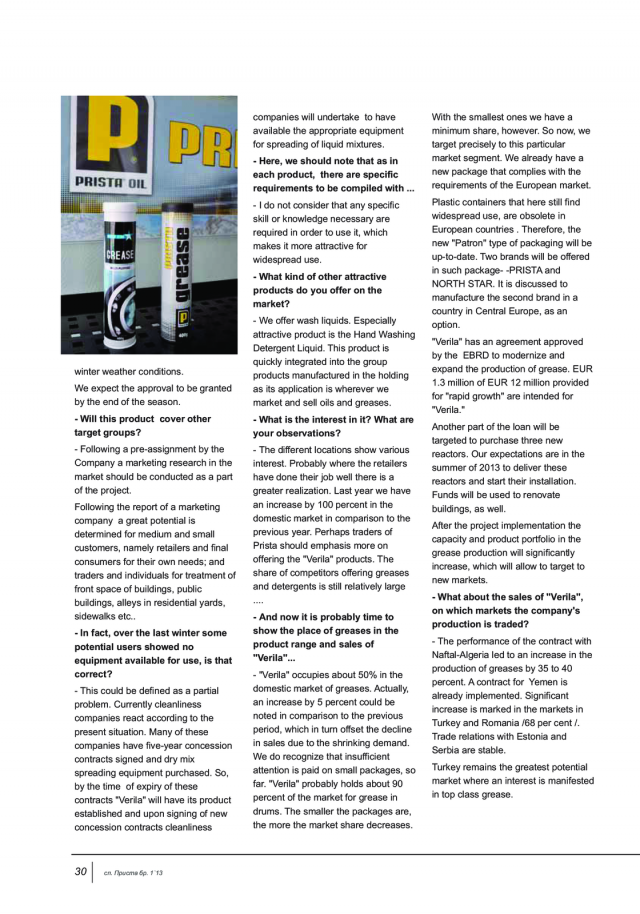 PRISTA OIL

GREASE

grease

winter weather conditions.

We expect the approval to be granted by the end of the season.

- Will this product cover other target groups?

- Following a pre-assignment by the Company a marketing research in the market should be conducted as a part of the project.

Following the report of a marketing company a great potential is determined for medium and small customers, namely retailers and final consumers for their own needs; and traders and individuals for treatment of front space of buildings, public buildings, alleys in residential yards, sidewalks etc..

- In fact, over the last winter some potential users showed no equipment available for use, is that correct?

- This could be defined as a partial problem. Currently cleanliness companies react according to the present situation. Many of these companies have five-year concession contracts signed and dry mix spreading equipment purchased. So, by the time of expiry of these contracts "Verila" will have its product established and upon signing of new concession contracts cleanliness companies will undertake to have available the appropriate equipment for spreading of liquid mixtures.

- Here, we should note that as in each product, there are specific requirements to be compiled with ...

- I do not consider that any specific skill or knowledge necessary are required in order to use it, which makes it more attractive for widespread use.

- What kind of other attractive products do you offer on the market?

- We offer wash liquids. Especially attractive product is the Hand Washing Detergent Liquid. This product is quickly integrated into the group products manufactured in the holding as its application is wherever we market and sell oils and greases.

- What is the interest in it? What are your observations?

- The different locations show various interest. Probably where the retailers have done their job well there is a greater realization. Last year we have an increase by 100 percent in the domestic market in comparison to the previous year. Perhaps traders of Prista should emphasis more on offering the "Verila" products. The share of competitors offering greases and detergents is still relatively large ....

- And now it is probably time to show the place of greases in the product range and sales of "Verila"...

- "Verila" occupies about 50% in the domestic market of greases. Actually, an increase by 5 percent could be noted in comparison to the previous period, which in turn offset the decline in sales due to the shrinking demand. We do recognize that insufficient attention is paid on small packages, so far. "Verila" probably holds about 90 percent of the market for grease in drums. The smaller the packages are, the more the market share decreases. With the smallest ones we have a minimum share, however. So now, we target precisely to this particular market segment. We already have a new package that complies with the requirements of the European market.

Plastic containers that here still find widespread use, are obsolete in European countries . Therefore, the new "Patron" type of packaging will be up-to-date. Two brands will be offered in such package- -PRISTA and NORTH STAR. It is discussed to manufacture the second brand in a country in Central Europe, as an option.

"Verila" has an agreement approved by the EBRD to modernize and expand the production of grease. EUR 1.3 million of EUR 12 million provided for "rapid growth" are intended for "Verila."

Another part of the loan will be targeted to purchase three new reactors. Our expectations are in the summer of 2013 to deliver these reactors and start their installation. Funds will be used to renovate buildings, as well.

After the project implementation the capacity and product portfolio in the grease production will significantly increase, which will allow to target to new markets.

- What about the sales of "Verila", on which markets the company's production is traded?

- The performance of the contract with Naftal-Algeria led to an increase in the production of greases by 35 to 40 percent. A contract for Yemen is already implemented. Significant increase is marked in the markets in Turkey and Romania /68 per cent /. Trade relations with Estonia and Serbia are stable.

Turkey remains the greatest potential market where an interest is manifested in top class grease.

30 сп. Приста бр. 1 '13